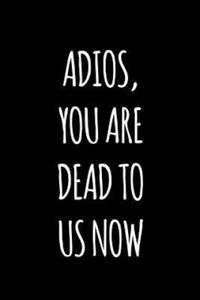 ADIOS, YOU ARE DEAD TO US NOW